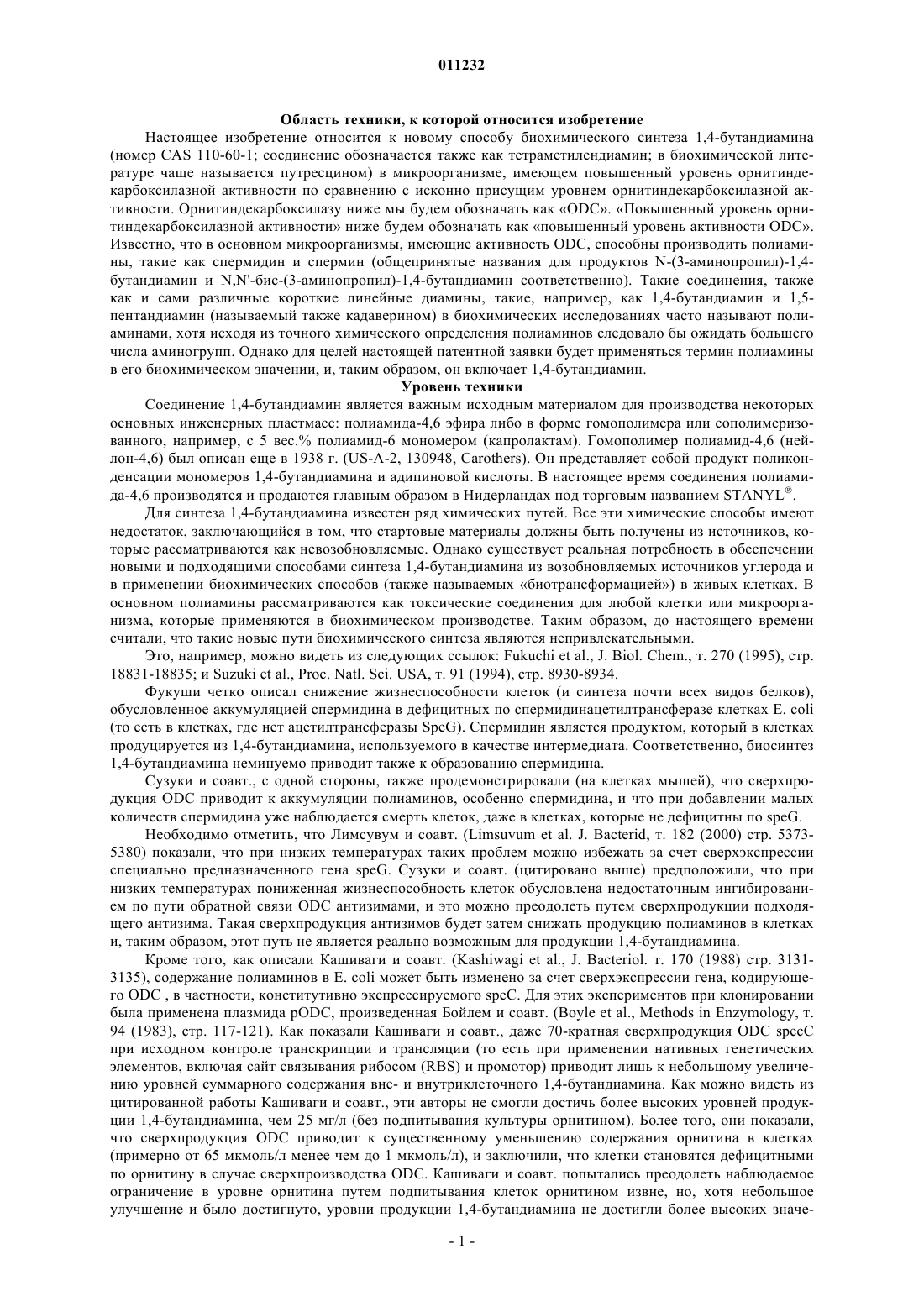 011232

Область техники, к которой относится изобретение

Настоящее изобретение относится к новому способу биохимического синтеза 1,4-бутандиамина (номер CAS 110-60-1; соединение обозначается также как тетраметилендиамин; в биохимической литературе чаще называется путресцином) в микроорганизме, имеющем повышенный уровень орнитиндекарбоксилазной активности по сравнению с исконно присущим уровнем орнитиндекарбоксилазной активности. Орнитиндекарбоксилазу ниже мы будем обозначать как «ODC». «Повышенный уровень орнитиндекарбоксилазной активности» ниже будем обозначать как «повышенный уровень активности ODC». Известно, что в основном микроорганизмы, имеющие активность ODC, способны производить полиамины, такие как спермидин и спермин (общепринятые названия для продуктов N-(3-аминопропил)-1,4-бутандиамин и N,N'-бис-(3-аминопропил)-1,4-бутандиамин соответственно). Такие соединения, также как и сами различные короткие линейные диамины, такие, например, как 1,4-бутандиамин и 1,5-пентандиамин (называемый также кадаверином) в биохимических исследованиях часто называют полиаминами, хотя исходя из точного химического определения полиаминов следовало бы ожидать большего числа аминогрупп. Однако для целей настоящей патентной заявки будет применяться термин полиамины в его биохимическом значении, и, таким образом, он включает 1,4-бутандиамин.

Уровень техники

Соединение 1,4-бутандиамин является важным исходным материалом для производства некоторых основных инженерных пластмасс: полиамида-4,6 эфира либо в форме гомополимера или сополимеризованного, например, с 5 вес.% полиамид-6 мономером (капролактам). Гомополимер полиамид-4,6 (нейлон-4,6) был описан еще в 1938 г. (US-A-2, 130948, Carothers). Он представляет собой продукт поликонденсации мономеров 1,4-бутандиамина и адипиновой кислоты. В настоящее время соединения полиамида-4,6 производятся и продаются главным образом в Нидерландах под торговым названием STANYL®.

Для синтеза 1,4-бутандиамина известен ряд химических путей. Все эти химические способы имеют недостаток, заключающийся в том, что стартовые материалы должны быть получены из источников, которые рассматриваются как невозобновляемые. Однако существует реальная потребность в обеспечении новыми и подходящими способами синтеза 1,4-бутандиамина из возобновляемых источников углерода и в применении биохимических способов (также называемых «биотрансформацией») в живых клетках. В основном полиамины рассматриваются как токсические соединения для любой клетки или микроорганизма, которые применяются в биохимическом производстве. Таким образом, до настоящего времени считали, что такие новые пути биохимического синтеза являются непривлекательными.

Это, например, можно видеть из следующих ссылок: Fukuchi et al., J. Biol. Chem., т. 270 (1995), стр. 18831-18835; и Suzuki et al., Proc. Natl. Sci. USA, т. 91 (1994), стр. 8930-8934.

Фукуши четко описал снижение жизнеспособности клеток (и синтеза почти всех видов белков), обусловленное аккумуляцией спермидина в дефицитных по спермидинацетилтрансферазе клетках E. coli (то есть в клетках, где нет ацетилтрансферазы SpeG). Спермидин является продуктом, который в клетках продуцируется из 1,4-бутандиамина, используемого в качестве интермедиата. Соответственно, биосинтез 1,4-бутандиамина неминуемо приводит также к образованию спермидина.

Сузуки и соавт., с одной стороны, также продемонстрировали (на клетках мышей), что сверхпродукция ODC приводит к аккумуляции полиаминов, особенно спермидина, и что при добавлении малых количеств спермидина уже наблюдается смерть клеток, даже в клетках, которые не дефицитны по speG.

Необходимо отметить, что Лимсувум и соавт. (Limsuvum et al. J. Bacterid, т. 182 (2000) стр. 5373-5380) показали, что при низких температурах таких проблем можно избежать за счет сверхэкспрессии специально предназначенного гена speG. Сузуки и соавт. (цитировано выше) предположили, что при низких температурах пониженная жизнеспособность клеток обусловлена недостаточным ингибированием по пути обратной связи ODC антизимами, и это можно преодолеть путем сверхпродукции подходящего антизима. Такая сверхпродукция антизимов будет затем снижать продукцию полиаминов в клетках и, таким образом, этот путь не является реально возможным для продукции 1,4-бутандиамина.

Кроме того, как описали Кашиваги и соавт. (Kashiwagi et al., J. Bacteriol. т. 170 (1988) стр. 3131-3135), содержание полиаминов в E. coli может быть изменено за счет сверхэкспрессии гена, кодирующего ODC , в частности, конститутивно экспрессируемого speC. Для этих экспериментов при клонировании была применена плазмида pODC, произведенная Бойлем и соавт. (Boyle et al., Methods in Enzymology, т. 94 (1983), стр. 117-121). Как показали Кашиваги и соавт., даже 70-кратная сверхпродукция ODC specC при исходном контроле транскрипции и трансляции (то есть при применении нативных генетических элементов, включая сайт связывания рибосом (RBS) и промотор) приводит лишь к небольшому увеличению уровней суммарного содержания вне- и внутриклеточного 1,4-бутандиамина. Как можно видеть из цитированной работы Кашиваги и соавт., эти авторы не смогли достичь более высоких уровней продукции 1,4-бутандиамина, чем 25 мг/л (без подпитывания культуры орнитином). Более того, они показали, что сверхпродукция ODC приводит к существенному уменьшению содержания орнитина в клетках (примерно от 65 мкмоль/л менее чем до 1 мкмоль/л), и заключили, что клетки становятся дефицитными по орнитину в случае сверхпроизводства ODC. Кашиваги и соавт. попытались преодолеть наблюдаемое ограничение в уровне орнитина путем подпитывания клеток орнитином извне, но, хотя небольшое улучшение и было достигнуто, уровни продукции 1,4-бутандиамина не достигли более высоких значе-

- 1 -